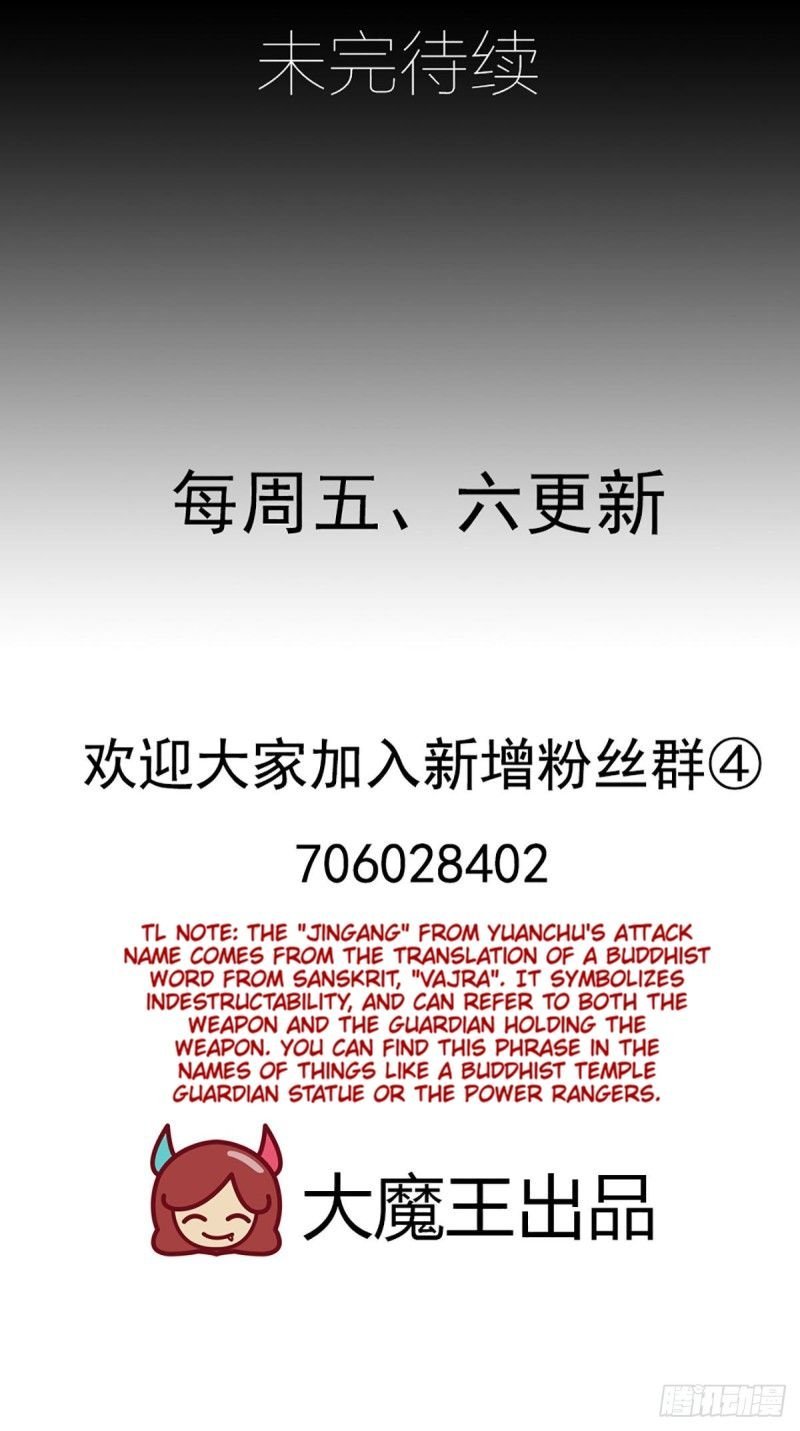 未完待续

每周五、六更新

欢迎大家加入新增粉丝群④

706028402

TL NOTE: THE "JINGANG" FROM YUANCHU'S ATTACK NAME COMES FROM THE TRANSLATION OF A BUDDHIST WORD FROM SANSKRIT, "VAJRA". IT SYMBOLIZES INDESTRUCTABILITY, AND CAN REFER TO BOTH THE WEAPON AND THE GUARDIAN HOLDING THE WEAPON. YOU CAN FIND THIS PHRASE IN THE NAMES OF THINGS LIKE A BUDDHIST TEMPLE GUARDIAN STATUE OR THE POWER RANGERS.

大魔王出品

腾讯动漫